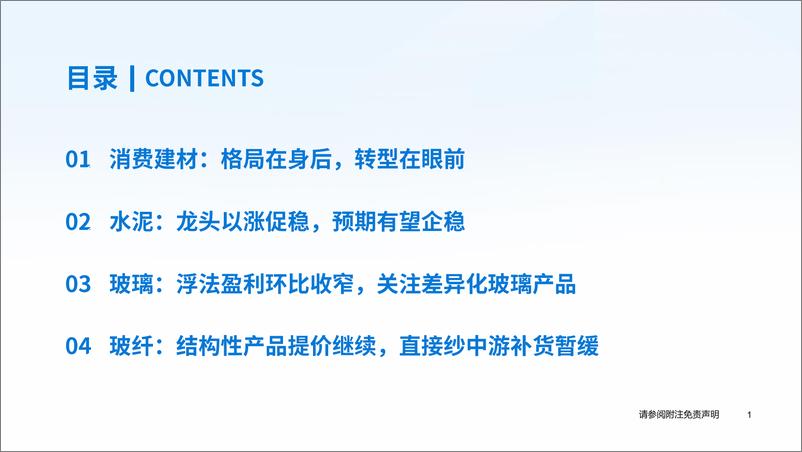 目录 | CONTENTS

01 消费建材：格局在身后，转型在眼前

02 水泥：龙头以涨促稳，预期有望企稳

03 玻璃：浮法盈利环比收窄，关注差异化玻璃产品

04 玻纤：结构性产品提价继续，直接纱中游补货暂缓

请参阅附注免责声明

1